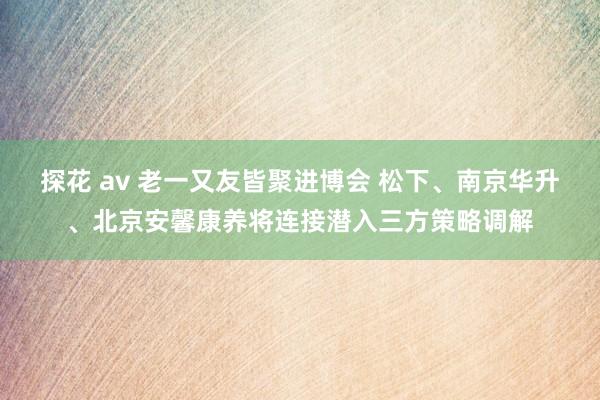 探花 av 老一又友皆聚进博会 松下、南京华升、北京安馨康养将连接潜入三方策略调解